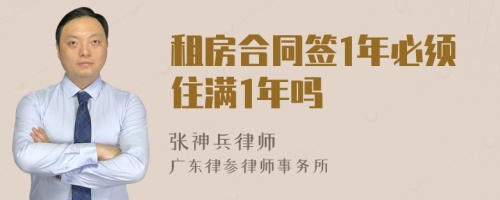 租房合同签1年必须住满1年吗

张神兵律师
广东律参律师事务所